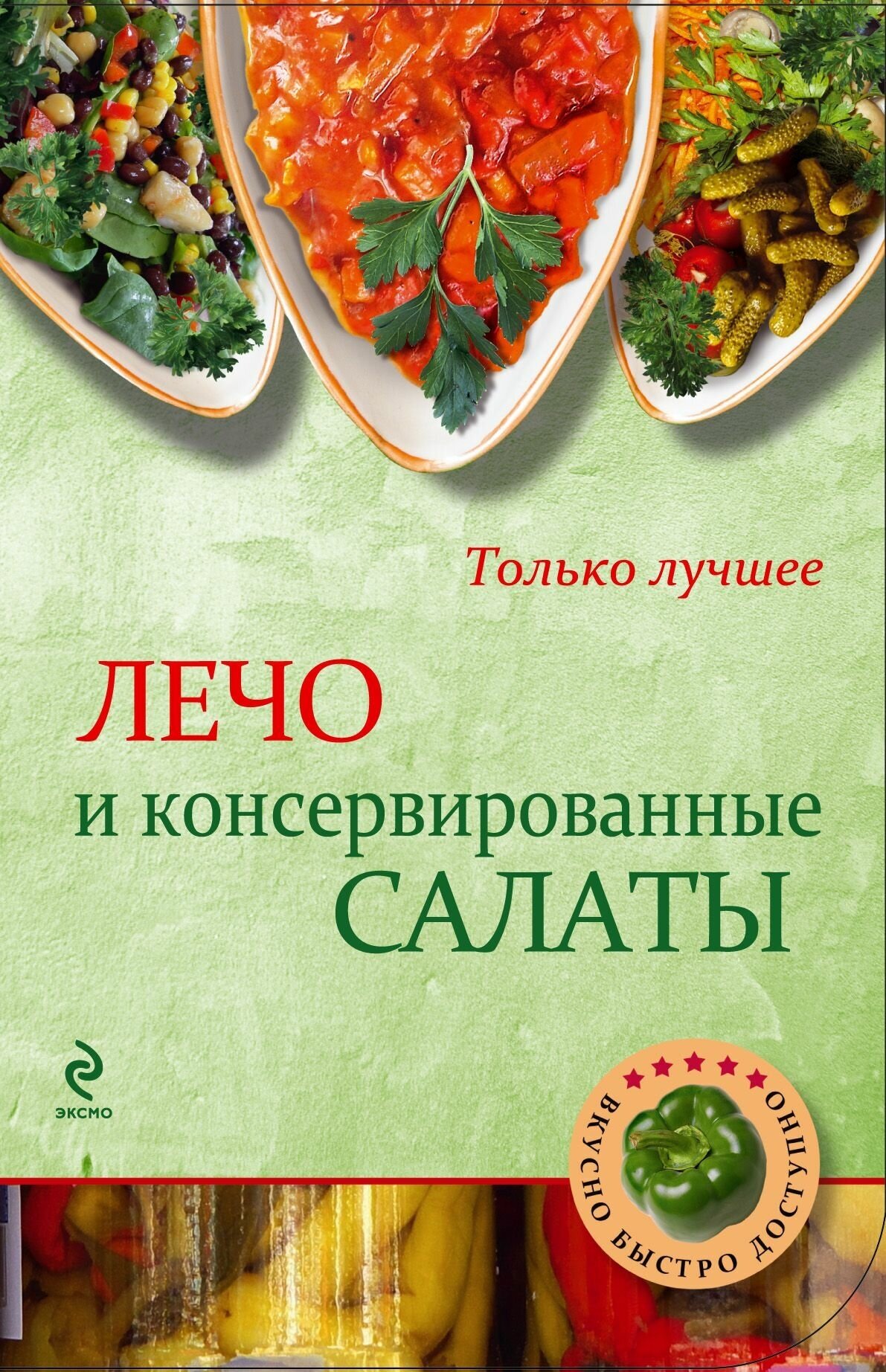 Только лучшее

ЛЕЧО
и консервированные
САЛАТЫ

ЭКСМО

ВКУСНО БЫСТРО ДОСТУПНО